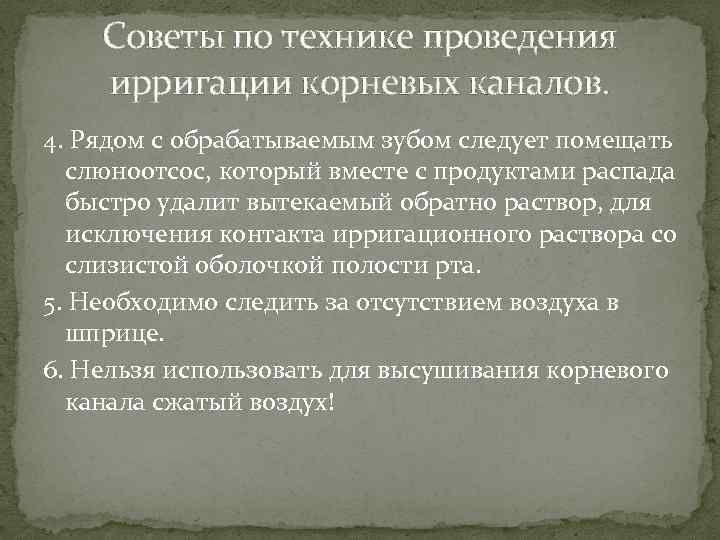 Советы по технике проведения ирригации корневых каналов.

4. Рядом с обрабатываемым зубом следует помещать слюноотсос, который вместе с продуктами распада быстро удалит вытекаемый обратно раствор, для исключения контакта ирригационного раствора со слизистой оболочкой полости рта.

5. Необходимо следить за отсутствием воздуха в шприце.

6. Нельзя использовать для высушивания корневого канала сжатый воздух!